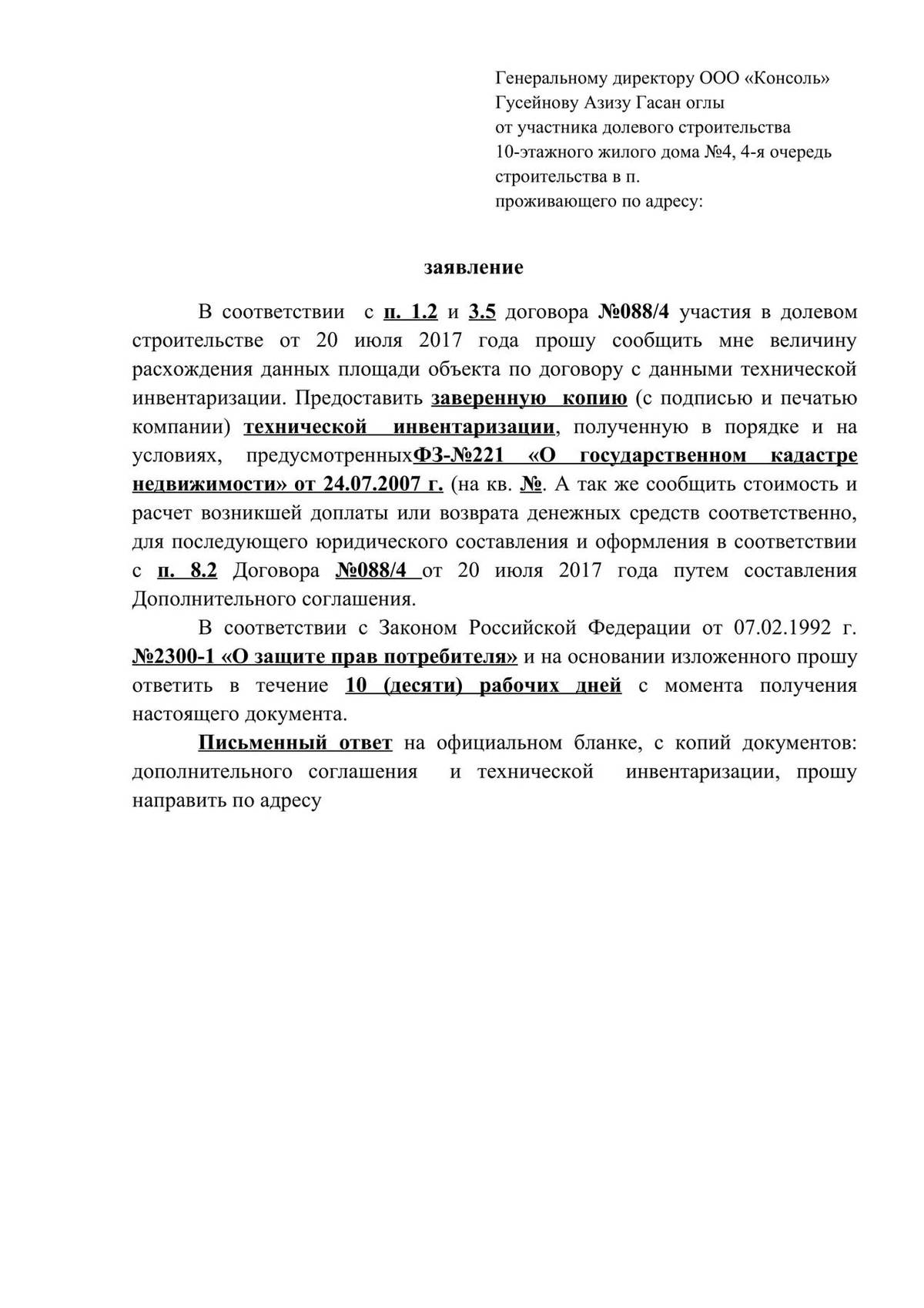 Генеральному директору ООО «Консоль»
Гусейнову Азизу Гасан оглы
от участника долевого строительства
10-этажного жилого дома №4, 4-я очередь
строительства в п.
проживающего по адресу:

заявление

В соответствии с п. 1.2 и 3.5 договора №088/4 участия в долевом строительстве от 20 июля 2017 года прошу сообщить мне величину расхождения данных площади объекта по договору с данными технической инвентаризации. Предоставить заверенную копию (с подписью и печатью компании) технической инвентаризации, полученную в порядке и на условиях, предусмотренныхФЗ-№221 «О государственном кадастре недвижимости» от 24.07.2007 г. (на кв. №. А так же сообщить стоимость и расчет возникшей доплаты или возврата денежных средств соответственно, для последующего юридического составления и оформления в соответствии с п. 8.2 Договора №088/4 от 20 июля 2017 года путем составления Дополнительного соглашения.

В соответствии с Законом Российской Федерации от 07.02.1992 г. №2300-1 «О защите прав потребителя» и на основании изложенного прошу ответить в течение 10 (десяти) рабочих дней с момента получения настоящего документа.

Письменный ответ на официальном бланке, с копий документов: дополнительного соглашения и технической инвентаризации, прошу направить по адресу